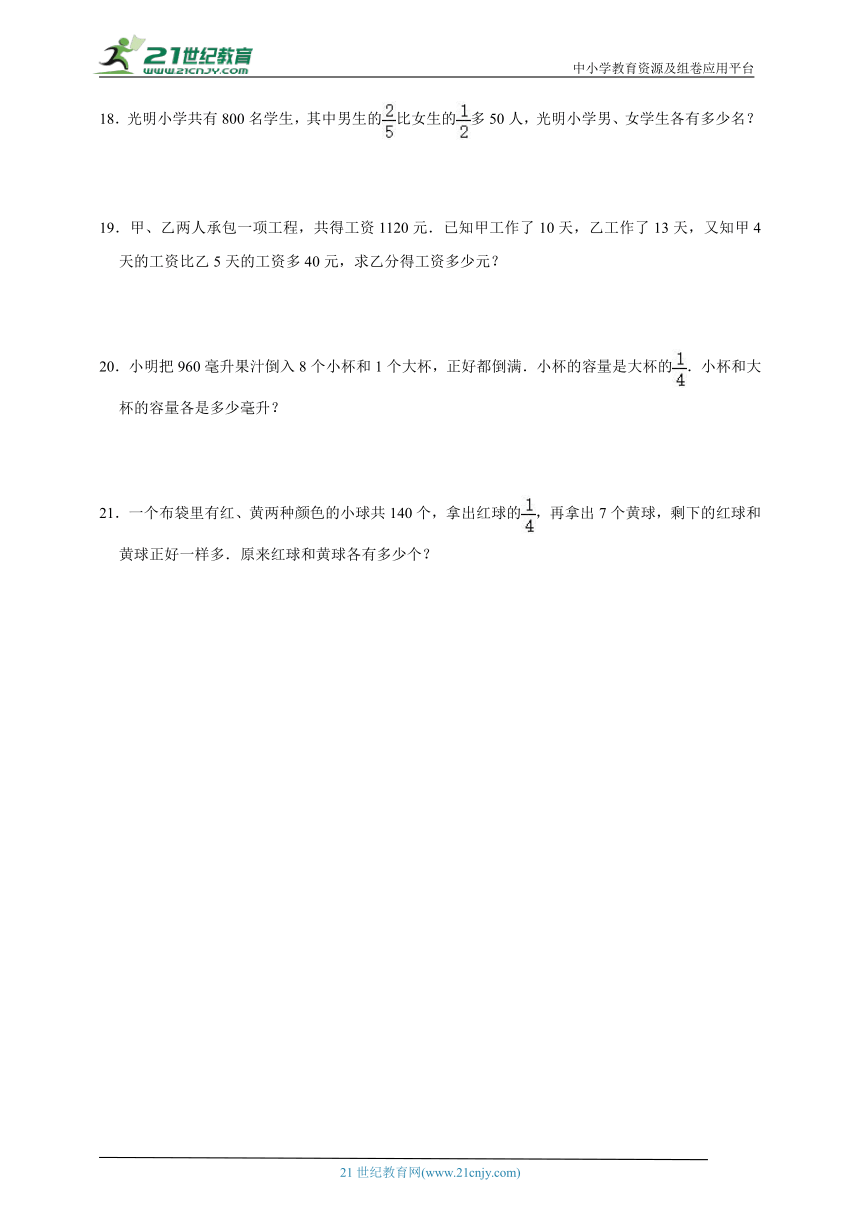 21世纪教育
www.21cnjy.com
中小学教育资源及组卷应用平台

18．光明小学共有 800 名学生，其中男生的$\frac{2}{5}$比女生的$\frac{1}{2}$多 50 人，光明小学男、女学生各有多少名？

19．甲、乙两人承包一项工程，共得工资 1120 元．已知甲工作了 10 天，乙工作了 13 天，又知甲 4 天的工资比乙 5 天的工资多 40 元，求乙分得工资多少元？

20．小明把 960 毫升果汁倒入 8 个小杯和 1 个大杯，正好都倒满．小杯的容量是大杯的$\frac{1}{4}$．小杯和大杯的容量各是多少毫升？

21．一个布袋里有红、黄两种颜色的小球共 140 个，拿出红球的$\frac{1}{4}$，再拿出 7 个黄球，剩下的红球和黄球正好一样多．原来红球和黄球各有多少个？

21 世纪教育网(www.21cnjy.com)